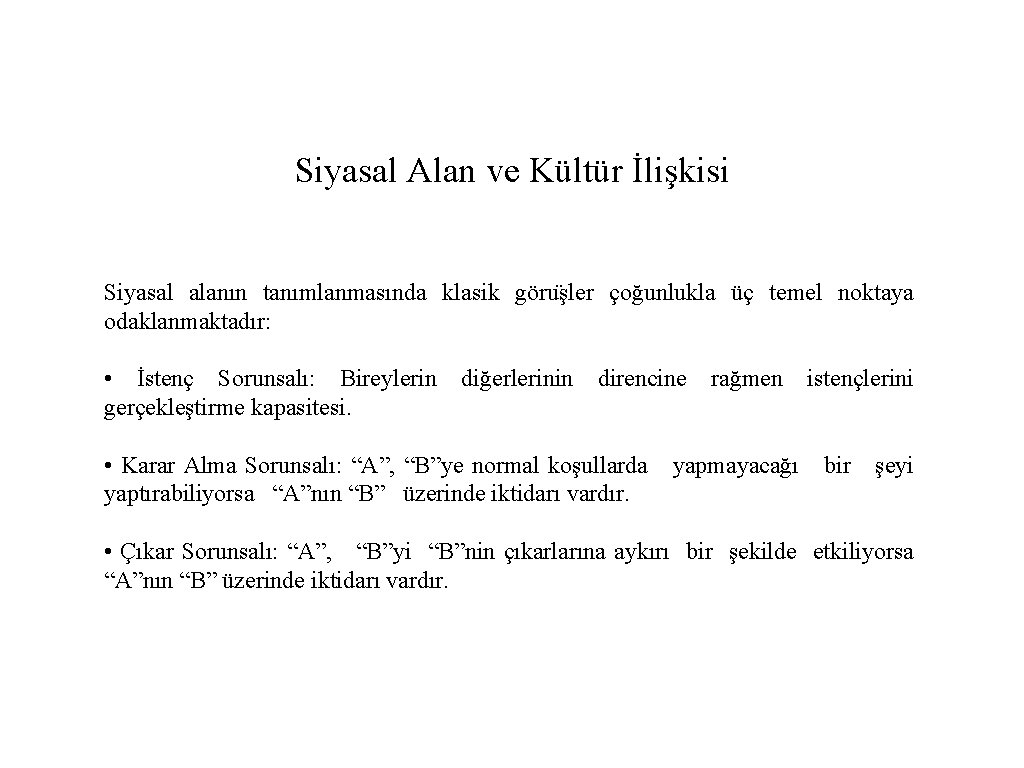 Siyasal Alan ve Kültür İlişkisi

Siyasal alanın tanımlanmasında klasik görüşler çoğunlukla üç temel noktaya odaklanmaktadır:

• İstenç Sorunsalı: Bireylerin diğerlerinin direncine rağmen istençlerini gerçekleştirme kapasitesi.

• Karar Alma Sorunsalı: “A”, “B”ye normal koşullarda yapmayacağı bir şeyi yaptırabiliyorsa “A”nın “B” üzerinde iktidarı vardır.

• Çıkar Sorunsalı: “A”, “B”yi “B”nin çıkarlarına aykırı bir şekilde etkiliyorsa “A”nın “B” üzerinde iktidarı vardır.